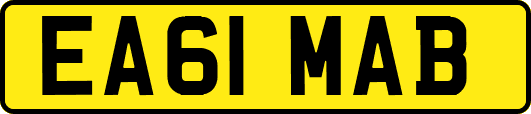 EA61 MAB